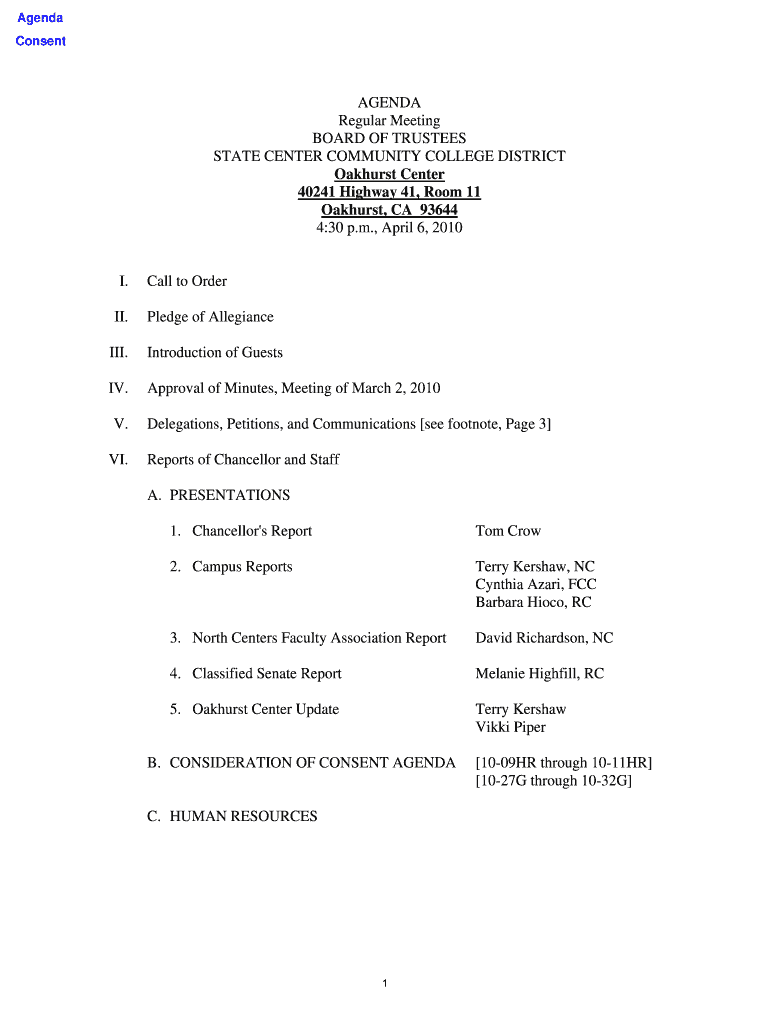 Agenda
Consent

AGENDA
Regular Meeting
BOARD OF TRUSTEES
STATE CENTER COMMUNITY COLLEGE DISTRICT
Oakhurst Center
40241 Highway 41, Room 11
Oakhurst, CA 93644
4:30 p.m., April 6, 2010

I. Call to Order

II. Pledge of Allegiance

III. Introduction of Guests

IV. Approval of Minutes, Meeting of March 2, 2010

V. Delegations, Petitions, and Communications [see footnote, Page 3]

VI. Reports of Chancellor and Staff

A. PRESENTATIONS

1. Chancellor's Report Tom Crow

2. Campus Reports Terry Kershaw, NC
Cynthia Azari, FCC
Barbara Hioco, RC

3. North Centers Faculty Association Report David Richardson, NC

4. Classified Senate Report Melanie Highfill, RC

5. Oakhurst Center Update Terry Kershaw
Vikki Piper

B. CONSIDERATION OF CONSENT AGENDA [10-09HR through 10-11HR]
[10-27G through 10-32G]

C. HUMAN RESOURCES

1